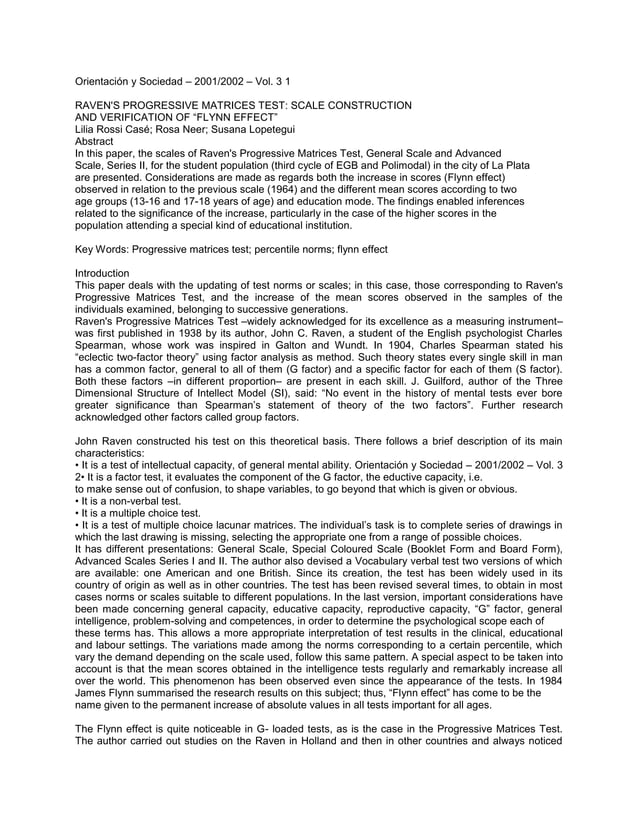 Orientación y Sociedad – 2001/2002 – Vol. 3 1

RAVEN'S PROGRESSIVE MATRICES TEST: SCALE CONSTRUCTION AND VERIFICATION OF "FLYNN EFFECT"
Lilia Rossi Casé; Rosa Neer; Susana Lopetegui
Abstract
In this paper, the scales of Raven's Progressive Matrices Test, General Scale and Advanced Scale, Series II, for the student population (third cycle of EGB and Polimodal) in the city of La Plata are presented. Considerations are made as regards both the increase in scores (Flynn effect) observed in relation to the previous scale (1964) and the different mean scores according to two age groups (13-16 and 17-18 years of age) and education mode. The findings enabled inferences related to the significance of the increase, particularly in the case of the higher scores in the population attending a special kind of educational institution.

Key Words: Progressive matrices test; percentile norms; flynn effect

Introduction
This paper deals with the updating of test norms or scales; in this case, those corresponding to Raven's Progressive Matrices Test, and the increase of the mean scores observed in the samples of the individuals examined, belonging to successive generations.
Raven's Progressive Matrices Test –widely acknowledged for its excellence as a measuring instrument– was first published in 1938 by its author, John C. Raven, a student of the English psychologist Charles Spearman, whose work was inspired in Galton and Wundt. In 1904, Charles Spearman stated his "eclectic two-factor theory" using factor analysis as method. Such theory states every single skill in man has a common factor, general to all of them (G factor) and a specific factor for each of them (S factor). Both these factors –in different proportion– are present in each skill. J. Guilford, author of the Three Dimensional Structure of Intellect Model (SI), said: "No event in the history of mental tests ever bore greater significance than Spearman's statement of theory of the two factors". Further research acknowledged other factors called group factors.

John Raven constructed his test on this theoretical basis. There follows a brief description of its main characteristics:
• It is a test of intellectual capacity, of general mental ability. Orientación y Sociedad – 2001/2002 – Vol. 3 2• It is a factor test, it evaluates the component of the G factor, the eductive capacity, i.e. to make sense out of confusion, to shape variables, to go beyond that which is given or obvious.
• It is a non-verbal test.
• It is a multiple choice test.
• It is a test of multiple choice lacunar matrices. The individual's task is to complete series of drawings in which the last drawing is missing, selecting the appropriate one from a range of possible choices.
It has different presentations: General Scale, Special Coloured Scale (Booklet Form and Board Form), Advanced Scales Series I and II. The author also devised a Vocabulary verbal test two versions of which are available: one American and one British. Since its creation, the test has been widely used in its country of origin as well as in other countries. The test has been revised several times, to obtain in most cases norms or scales suitable to different populations. In the last version, important considerations have been made concerning general capacity, educative capacity, reproductive capacity, "G" factor, general intelligence, problem-solving and competences, in order to determine the psychological scope each of these terms has. This allows a more appropriate interpretation of test results in the clinical, educational and labour settings. The variations made among the norms corresponding to a certain percentile, which vary the demand depending on the scale used, follow this same pattern. A special aspect to be taken into account is that the mean scores obtained in the intelligence tests regularly and remarkably increase all over the world. This phenomenon has been observed even since the appearance of the tests. In 1984 James Flynn summarised the research results on this subject; thus, "Flynn effect" has come to be the name given to the permanent increase of absolute values in all tests important for all ages.

The Flynn effect is quite noticeable in G- loaded tests, as is the case in the Progressive Matrices Test. The author carried out studies on the Raven in Holland and then in other countries and always noticed